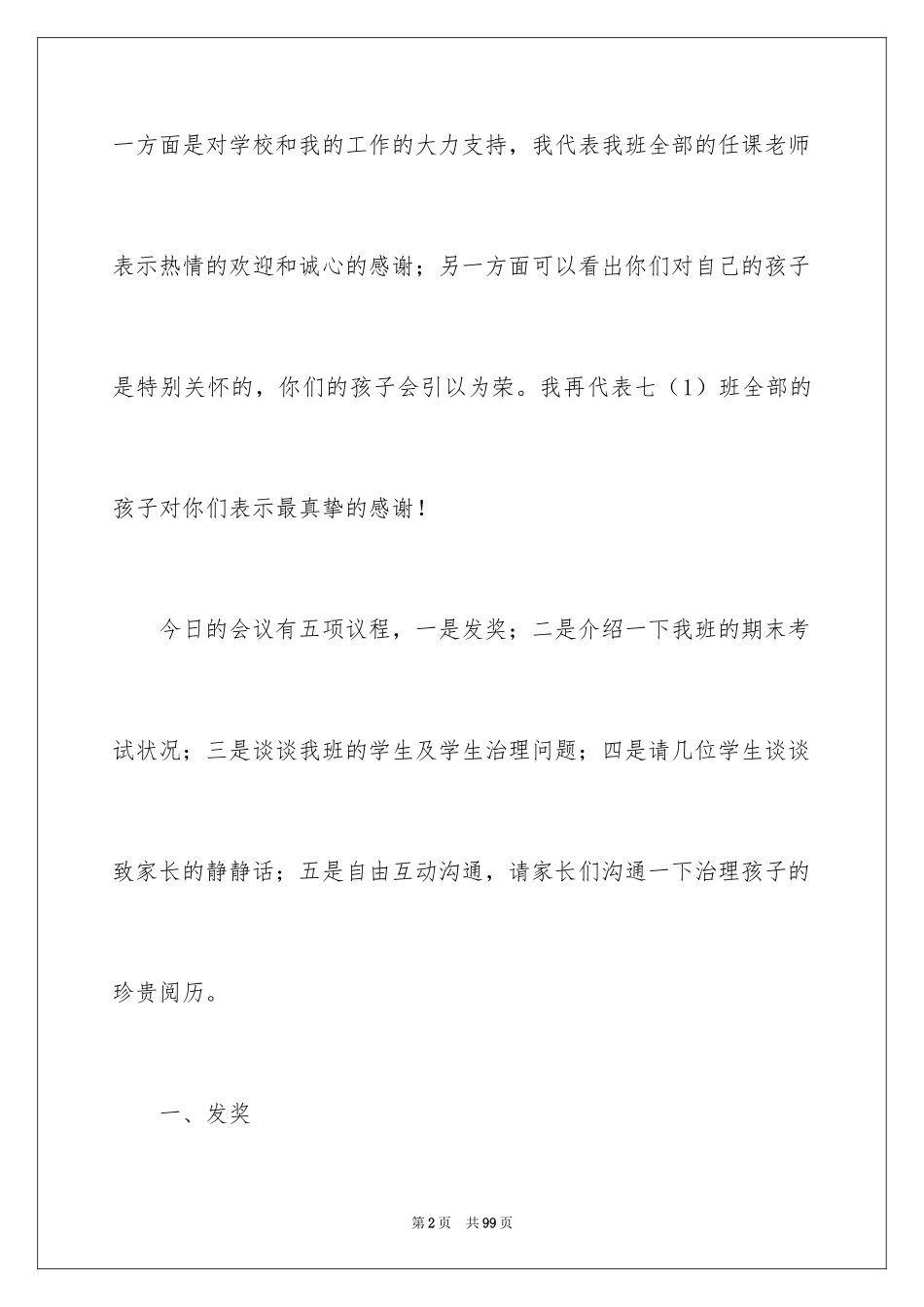 一方面是对学校和我的工作的大力支持，我代表我班全部的任课老师表示热情的欢迎和诚心的感谢；另一方面可以看出你们对自己的孩子是特别关怀的，你们的孩子会引以为荣。我再代表七（1）班全部的孩子对你们表示最真挚的感谢！

今日的会议有五项议程，一是发奖；二是介绍一下我班的期末考试状况；三是谈谈我班的学生及学生治理问题；四是请几位学生谈谈致家长的静静话；五是自由互动沟通，请家长们沟通一下治理孩子的珍贵阅历。

一、发奖

第2页　共99页